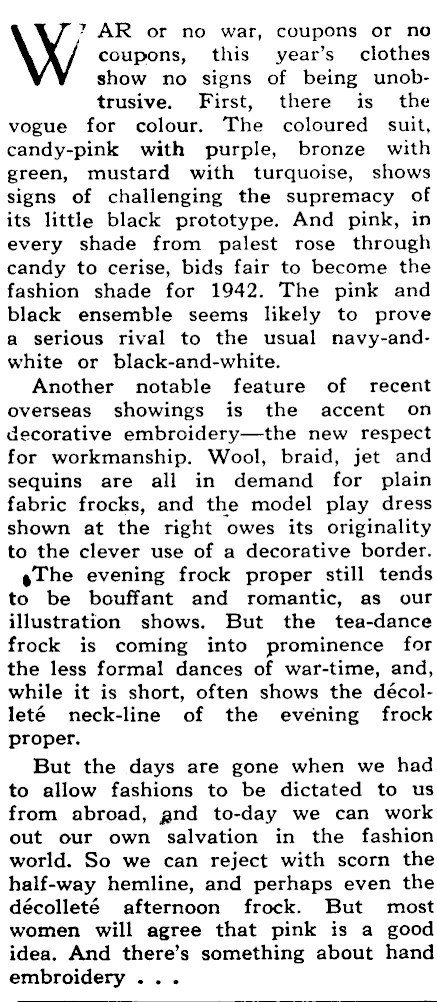 WAR or no war, coupons or no coupons, this year's clothes show no signs of being unobtrusive. First, there is the vogue for colour. The coloured suit, candy-pink with purple, bronze with green, mustard with turquoise, shows signs of challenging the supremacy of its little black prototype. And pink, in every shade from palest rose through candy to cerise, bids fair to become the fashion shade for 1942. The pink and black ensemble seems likely to prove a serious rival to the usual navy-and-white or black-and-white.

Another notable feature of recent overseas showings is the accent on decorative embroidery—the new respect for workmanship. Wool, braid, jet and sequins are all in demand for plain fabric frocks, and the model play dress shown at the right owes its originality to the clever use of a decorative border.

The evening frock proper still tends to be bouffant and romantic, as our illustration shows. But the tea-dance frock is coming into prominence for the less formal dances of war-time, and, while it is short, often shows the décolleté neck-line of the evening frock proper.

But the days are gone when we had to allow fashions to be dictated to us from abroad, and to-day we can work out our own salvation in the fashion world. So we can reject with scorn the half-way hemline, and perhaps even the décolleté afternoon frock. But most women will agree that pink is a good idea. And there's something about hand embroidery . . .